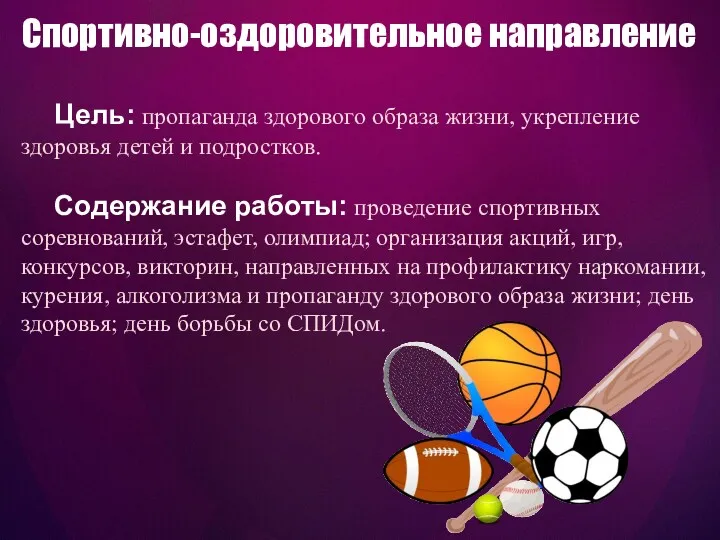 Спортивно-оздоровительное направление

Цель: пропаганда здорового образа жизни, укрепление здоровья детей и подростков.

Содержание работы: проведение спортивных соревнований, эстафет, олимпиад; организация акций, игр, конкурсов, викторин, направленных на профилактику наркомании, курения, алкоголизма и пропаганду здорового образа жизни; день здоровья; день борьбы со СПИДом.